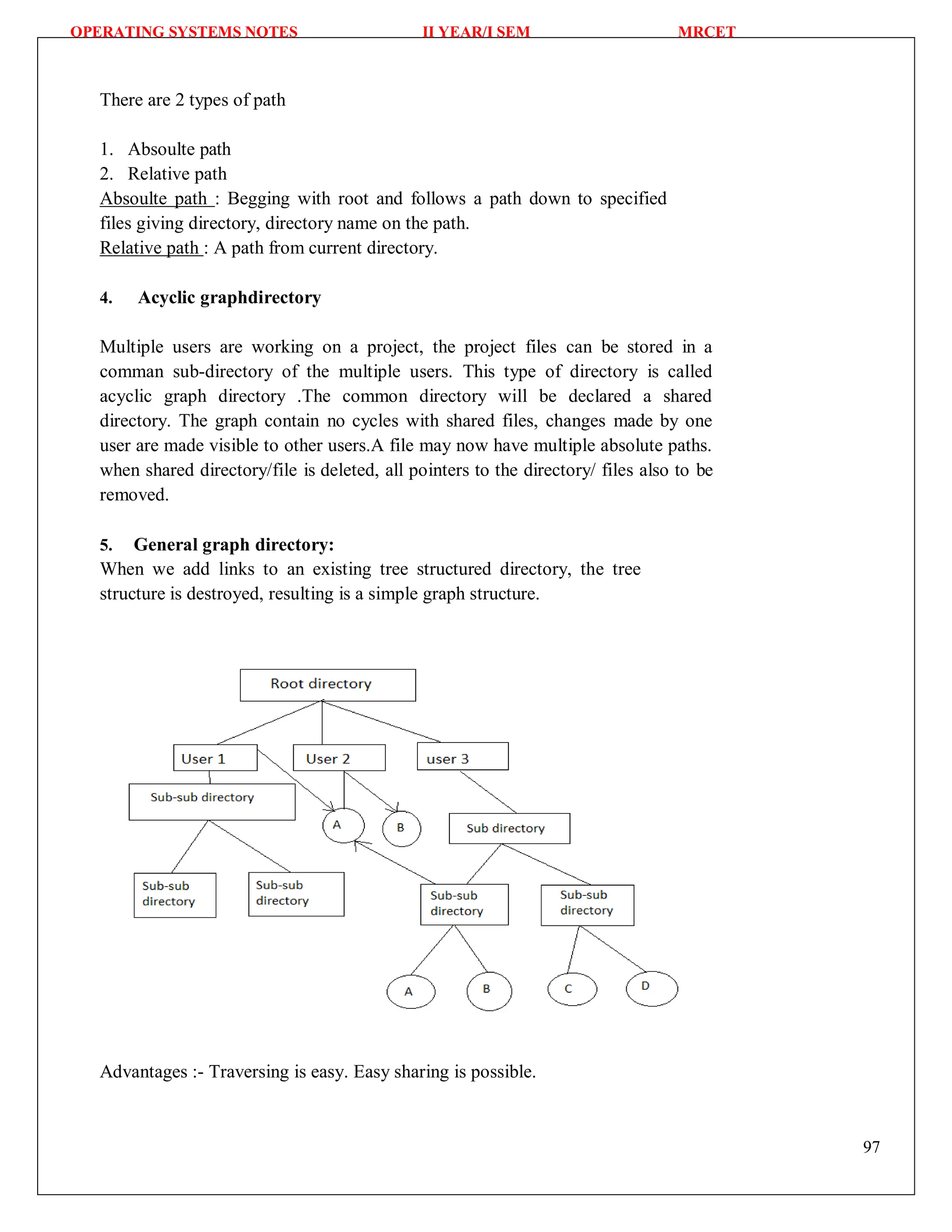 OPERATING SYSTEMS NOTES II YEAR/I SEM MRCET

There are 2 types of path

1. Absoulte path
2. Relative path
Absoulte path : Begging with root and follows a path down to specified files giving directory, directory name on the path.
Relative path : A path from current directory.

4. Acyclic graphdirectory

Multiple users are working on a project, the project files can be stored in a comman sub-directory of the multiple users. This type of directory is called acyclic graph directory .The common directory will be declared a shared directory. The graph contain no cycles with shared files, changes made by one user are made visible to other users.A file may now have multiple absolute paths. when shared directory/file is deleted, all pointers to the directory/ files also to be removed.

5. General graph directory:
When we add links to an existing tree structured directory, the tree structure is destroyed, resulting is a simple graph structure.

Root directory
User 1
User 2
user 3
Sub-sub directory
A
B
Sub directory
Sub-sub directory
Sub-sub directory
Sub-sub directory
Sub-sub directory
A
B
C
D

Advantages :- Traversing is easy. Easy sharing is possible.

97